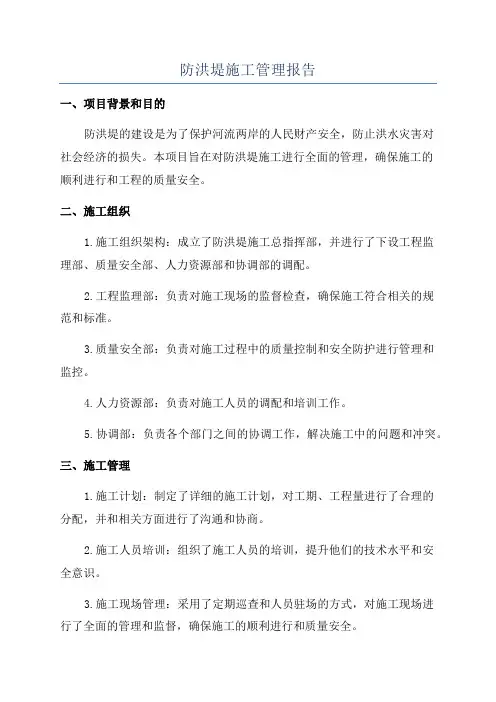 防洪堤施工管理报告

一、项目背景和目的

防洪堤的建设是为了保护河流两岸的人民财产安全，防止洪水灾害对社会经济的损失。本项目旨在对防洪堤施工进行全面的管理，确保施工的顺利进行和工程的质量安全。

二、施工组织

1.施工组织架构：成立了防洪堤施工总指挥部，并进行了下设工程监理部、质量安全部、人力资源部和协调部的调配。

2.工程监理部：负责对施工现场的监督检查，确保施工符合相关的规范和标准。

3.质量安全部：负责对施工过程中的质量控制和安全防护进行管理和监控。

4.人力资源部：负责对施工人员的调配和培训工作。

5.协调部：负责各个部门之间的协调工作，解决施工中的问题和冲突。

三、施工管理

1.施工计划：制定了详细的施工计划，对工期、工程量进行了合理的分配，并和相关方面进行了沟通和协商。

2.施工人员培训：组织了施工人员的培训，提升他们的技术水平和安全意识。

3.施工现场管理：采用了定期巡查和人员驻场的方式，对施工现场进行了全面的管理和监督，确保施工的顺利进行和质量安全。